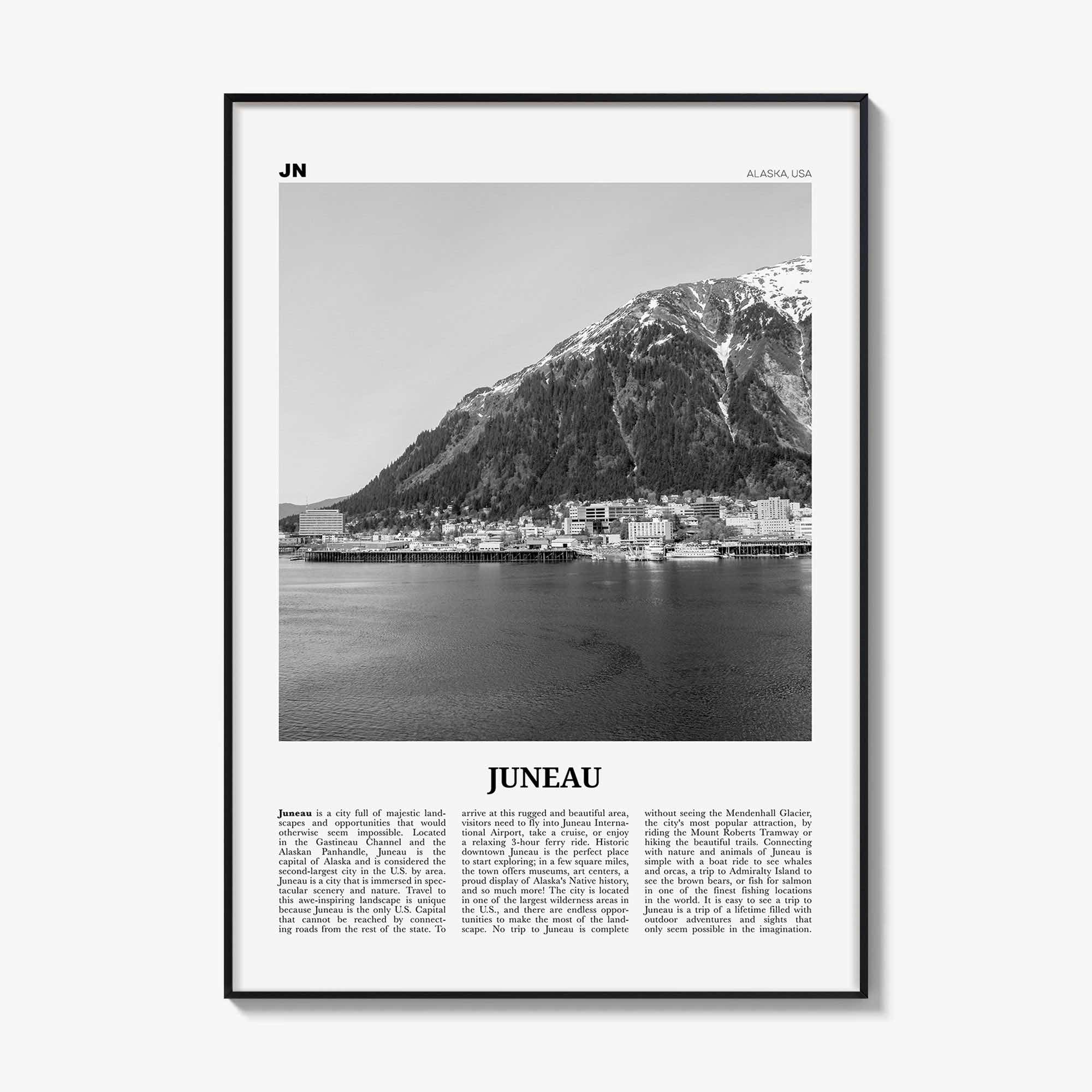 JN

ALASKA, USA

JUNEAU

Juneau is a city full of majestic landscapes and opportunities that would otherwise seem impossible. Located in the Gastineau Channel and the Alaskan Panhandle, Juneau is the capital of Alaska and is considered the second-largest city in the U.S. by area. Juneau is a city that is immersed in spectacular scenery and nature. Travel to this awe-inspiring landscape is unique because Juneau is the only U.S. Capital that cannot be reached by connecting roads from the rest of the state. To arrive at this rugged and beautiful area, visitors need to fly into Juneau International Airport, take a cruise, or enjoy a relaxing 3-hour ferry ride. Historic downtown Juneau is the perfect place to start exploring; in a few square miles, the town offers museums, art centers, a proud display of Alaska's Native history, and so much more! The city is located in one of the largest wilderness areas in the U.S., and there are endless opportunities to make the most of the landscape. No trip to Juneau is complete without seeing the Mendenhall Glacier, the city's most popular attraction, by riding the Mount Roberts Tramway or hiking the beautiful trails. Connecting with nature and animals of Juneau is simple with a boat ride to see whales and orcas, a trip to Admiralty Island to see the brown bears, or fish for salmon in one of the finest fishing locations in the world. It is easy to see a trip to Juneau is a trip of a lifetime filled with outdoor adventures and sights that only seem possible in the imagination.